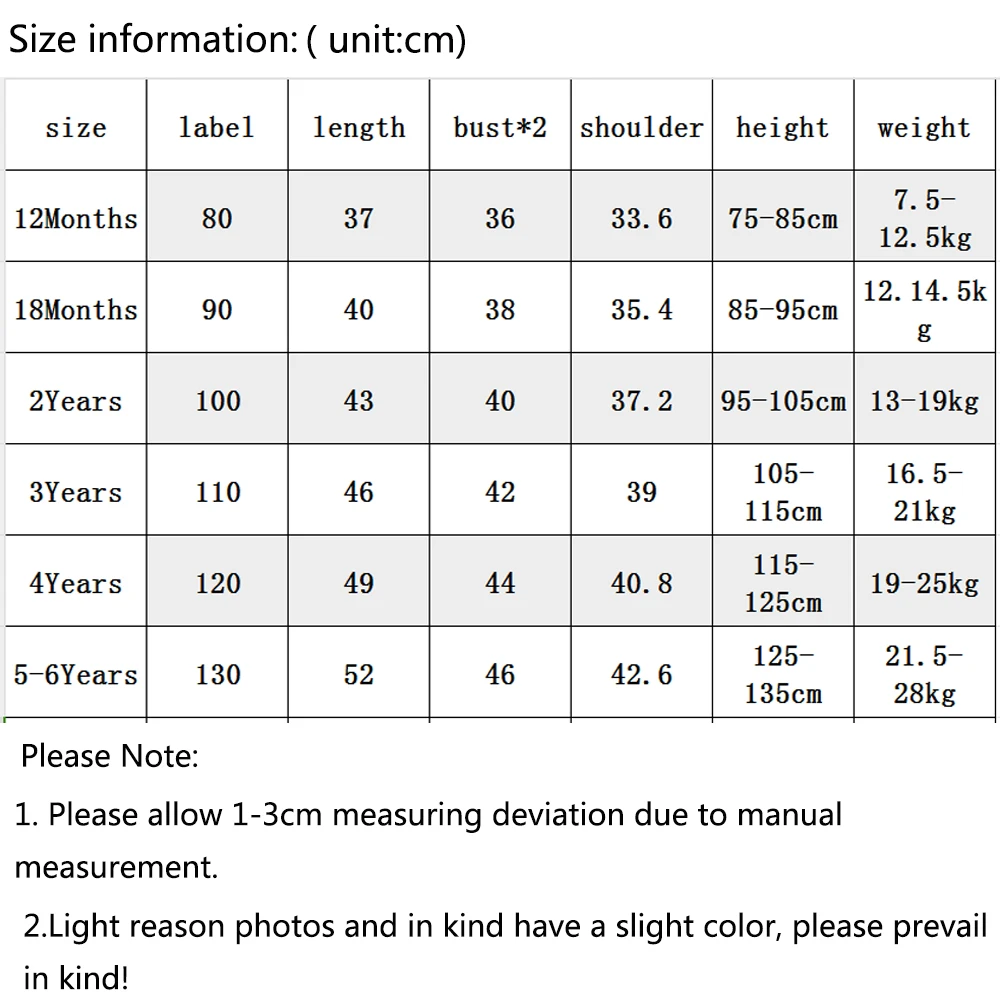 Size information: ( unit:cm)

| size | label | length | bust*2 | shoulder | height | weight |
|---|---|---|---|---|---|---|
| 12Months | 80 | 37 | 36 | 33.6 | 75-85cm | 7.5-12.5kg |
| 18Months | 90 | 40 | 38 | 35.4 | 85-95cm | 12.14.5kg |
| 2Years | 100 | 43 | 40 | 37.2 | 95-105cm | 13-19kg |
| 3Years | 110 | 46 | 42 | 39 | 105-115cm | 16.5-21kg |
| 4Years | 120 | 49 | 44 | 40.8 | 115-125cm | 19-25kg |
| 5-6Years | 130 | 52 | 46 | 42.6 | 125-135cm | 21.5-28kg |

Please Note:

1. Please allow 1-3cm measuring deviation due to manual measurement.

2.Light reason photos and in kind have a slight color, please prevail in kind!